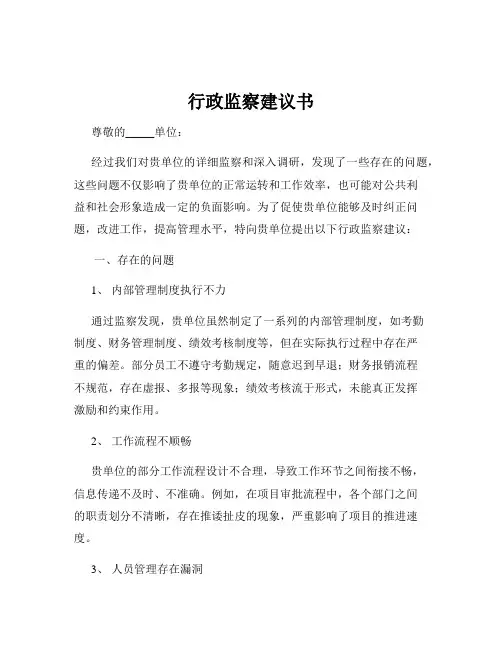 行政监察建议书

尊敬的_____单位：

经过我们对贵单位的详细监察和深入调研，发现了一些存在的问题，这些问题不仅影响了贵单位的正常运转和工作效率，也可能对公共利益和社会形象造成一定的负面影响。为了促使贵单位能够及时纠正问题，改进工作，提高管理水平，特向贵单位提出以下行政监察建议：

一、存在的问题

1、 内部管理制度执行不力

通过监察发现，贵单位虽然制定了一系列的内部管理制度，如考勤制度、财务管理制度、绩效考核制度等，但在实际执行过程中存在严重的偏差。部分员工不遵守考勤规定，随意迟到早退；财务报销流程不规范，存在虚报、多报等现象；绩效考核流于形式，未能真正发挥激励和约束作用。

2、 工作流程不顺畅

贵单位的部分工作流程设计不合理，导致工作环节之间衔接不畅，信息传递不及时、不准确。例如，在项目审批流程中，各个部门之间的职责划分不清晰，存在推诿扯皮的现象，严重影响了项目的推进速度。

3、 人员管理存在漏洞